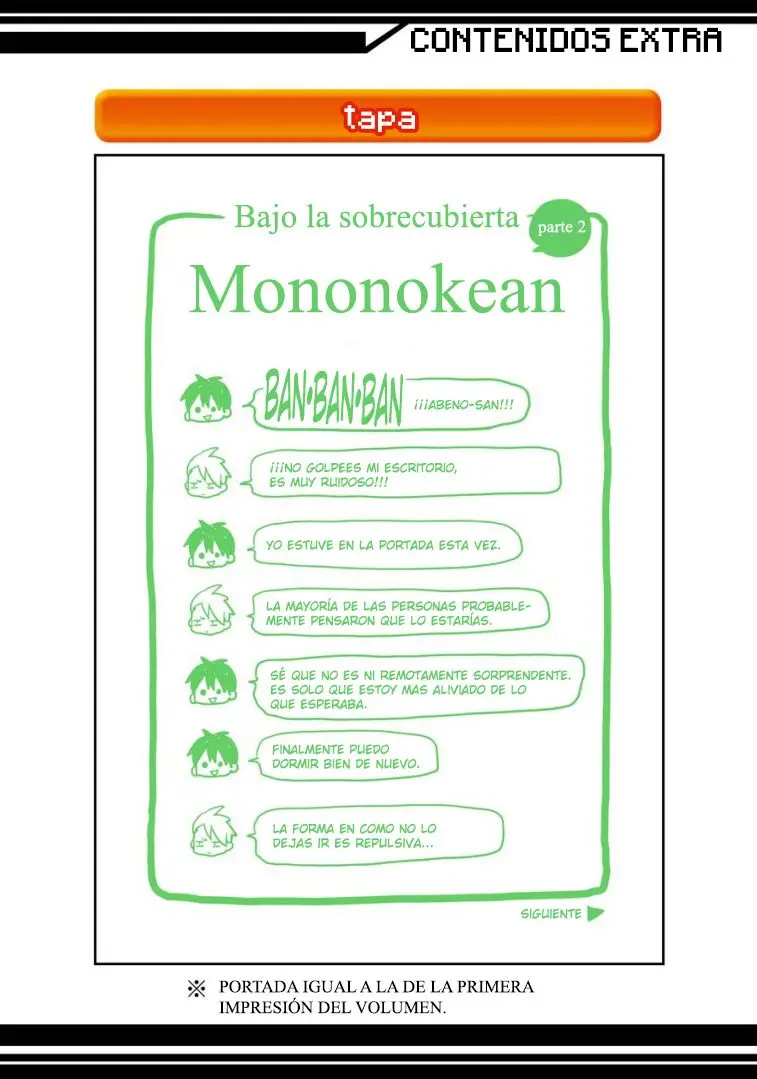 CONTENIDOS EXTRA

tapa

Bajo la sobrecubierta parte 2

Mononokean

BAN•BAN•BAN ¡¡¡ABENO-SAN!!!

¡¡¡NO GOLPEES MI ESCRITORIO, ES MUY RUIDOSO!!!

YO ESTUVE EN LA PORTADA ESTA VEZ.

LA MAYORÍA DE LAS PERSONAS PROBABLEMENTE PENSARON QUE LO ESTARÍAS.

SÉ QUE NO ES NI REMOTAMENTE SORPRENDENTE. ES SOLO QUE ESTOY MAS ALIVIADO DE LO QUE ESPERABA.

FINALMENTE PUEDO DORMIR BIEN DE NUEVO.

LA FORMA EN COMO NO LO DEJAS IR ES REPULSIVA...

SIGUIENTE

※ PORTADA IGUAL A LA DE LA PRIMERA IMPRESIÓN DEL VOLUMEN.